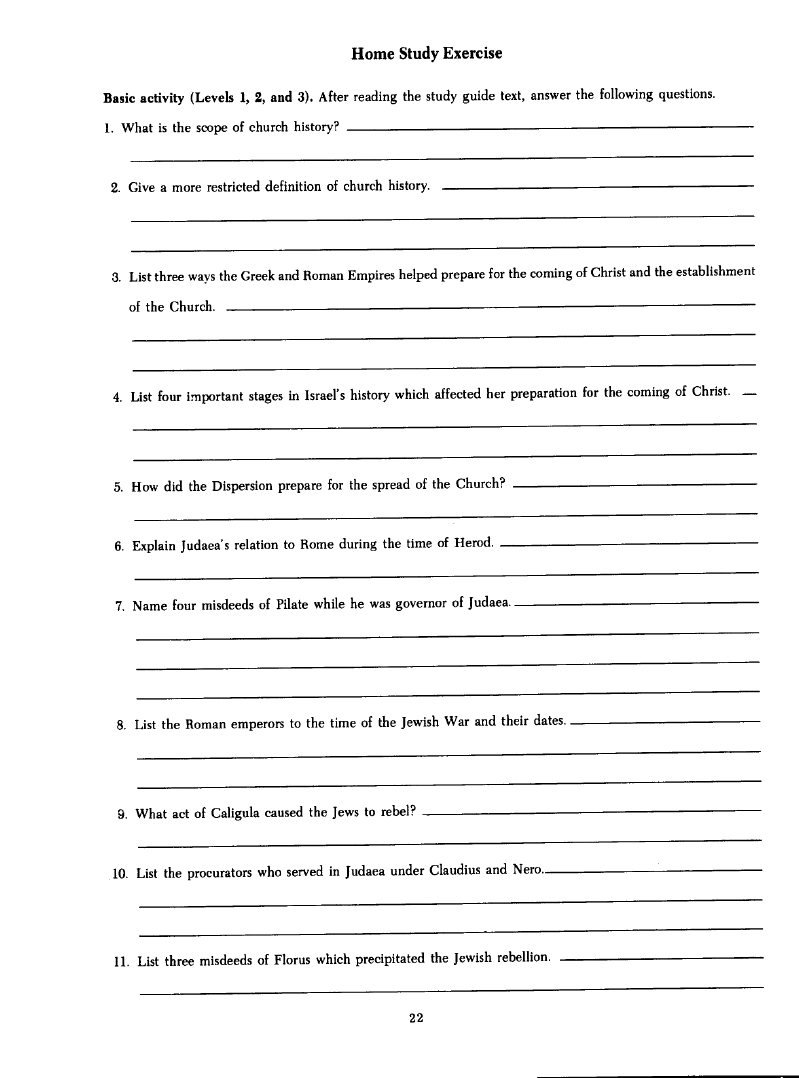 Home Study Exercise

Basic activity (Levels 1, 2, and 3). After reading the study guide text, answer the following questions.

1. What is the scope of church history?

2. Give a more restricted definition of church history.

3. List three ways the Greek and Roman Empires helped prepare for the coming of Christ and the establishment of the Church.

4. List four important stages in Israel's history which affected her preparation for the coming of Christ.

5. How did the Dispersion prepare for the spread of the Church?

6. Explain Judaea's relation to Rome during the time of Herod.

7. Name four misdeeds of Pilate while he was governor of Judaea.

8. List the Roman emperors to the time of the Jewish War and their dates.

9. What act of Caligula caused the Jews to rebel?

10. List the procurators who served in Judaea under Claudius and Nero.

11. List three misdeeds of Florus which precipitated the Jewish rebellion.

22